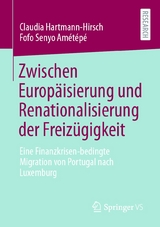 Claudia Hartmann-Hirsch
Fofo Senyo Amétépé

RESEARCH

Zwischen Europäisierung und Renationalisierung der Freizügigkeit

Eine Finanzkrisen-bedingte Migration von Portugal nach Luxemburg

Springer VS